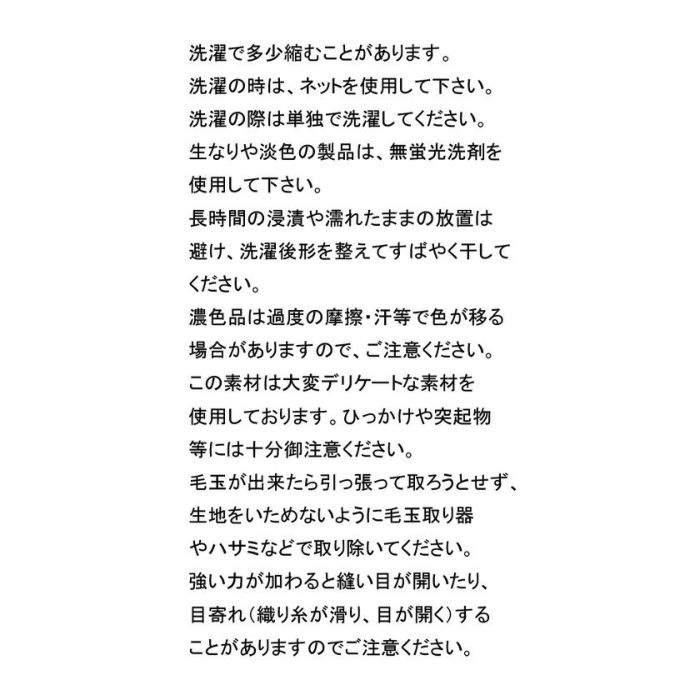 洗濯で多少縮むことがあります。
洗濯の時は、ネットを使用して下さい。
洗濯の際は単独で洗濯してください。
生なりや淡色の製品は、無蛍光洗剤を使用して下さい。
長時間の浸漬や濡れたままの放置は避け、洗濯後形を整えてすばやく干してください。
濃色品は過度の摩擦・汗等で色が移る場合がありますので、ご注意ください。
この素材は大変デリケートな素材を使用しております。ひっかけや突起物等には十分御注意ください。
毛玉が出来たら引っ張って取ろうとせず、生地をいためないように毛玉取り器やハサミなどで取り除いてください。
強い力が加わると縫い目が開いたり、目寄れ（織り糸が滑り、目が開く）することがありますのでご注意ください。